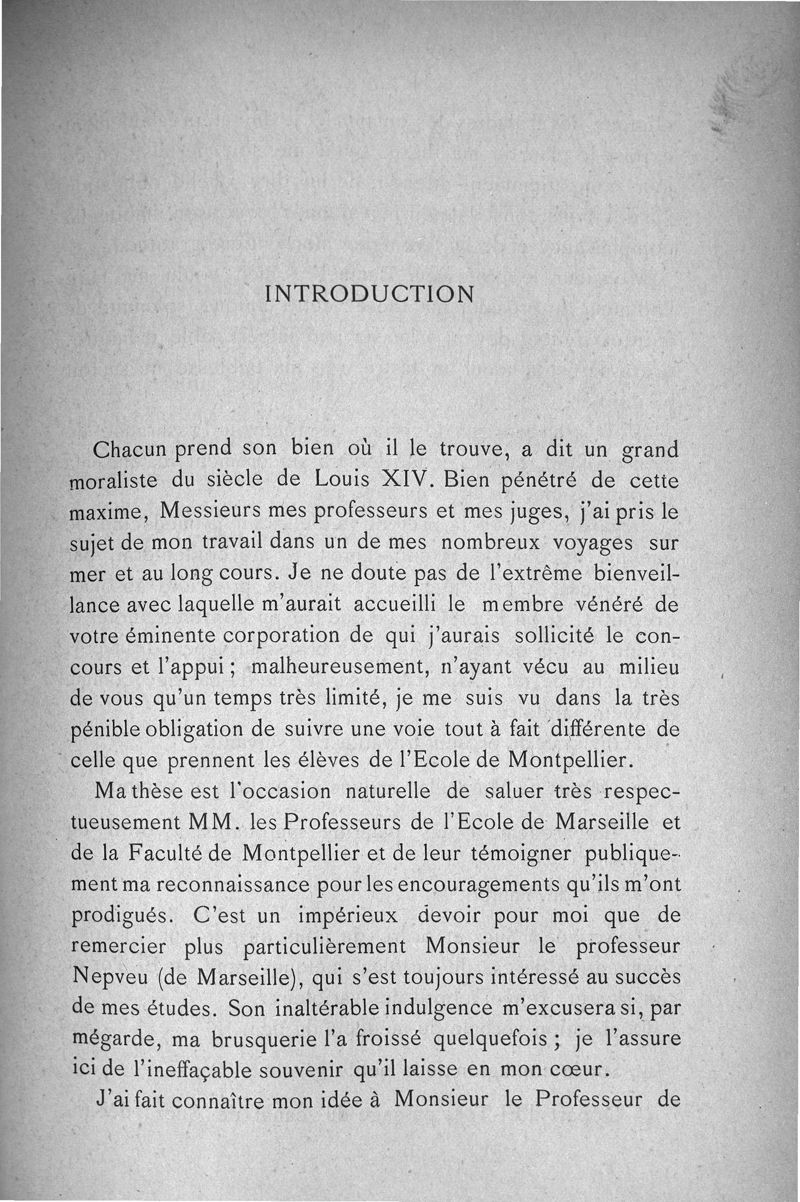 INTRODUCTION

Chacun prend son bien où il le trouve, a dit un grand moraliste du siècle de Louis XIV. Bien pénétré de cette maxime, Messieurs mes professeurs et mes juges, j'ai pris le sujet de mon travail dans un de mes nombreux voyages sur mer et au long cours. Je ne doute pas de l'extrême bienveillance avec laquelle m'aurait accueilli le membre vénéré de votre éminente corporation de qui j'aurais sollicité le concours et l'appui ; malheureusement, n'ayant vécu au milieu de vous qu'un temps très limité, je me suis vu dans la très pénible obligation de suivre une voie tout à fait différente de celle que prennent les élèves de l'Ecole de Montpellier.

Ma thèse est l'occasion naturelle de saluer très respectueusement MM. les Professeurs de l'Ecole de Marseille et de la Faculté de Montpellier et de leur témoigner publiquement ma reconnaissance pour les encouragements qu'ils m'ont prodigués. C'est un impérieux devoir pour moi que de remercier plus particulièrement Monsieur le professeur Nepveu (de Marseille), qui s'est toujours intéressé au succès de mes études. Son inaltérable indulgence m'excusera si, par mégarde, ma brusquerie l'a froissé quelquefois ; je l'assure ici de l'ineffaçable souvenir qu'il laisse en mon cœur.

J'ai fait connaître mon idée à Monsieur le Professeur de